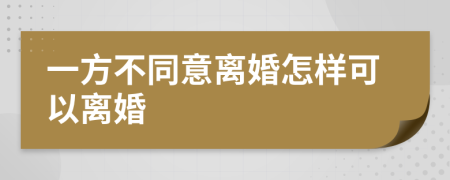 一方不同意离婚怎样可以离婚